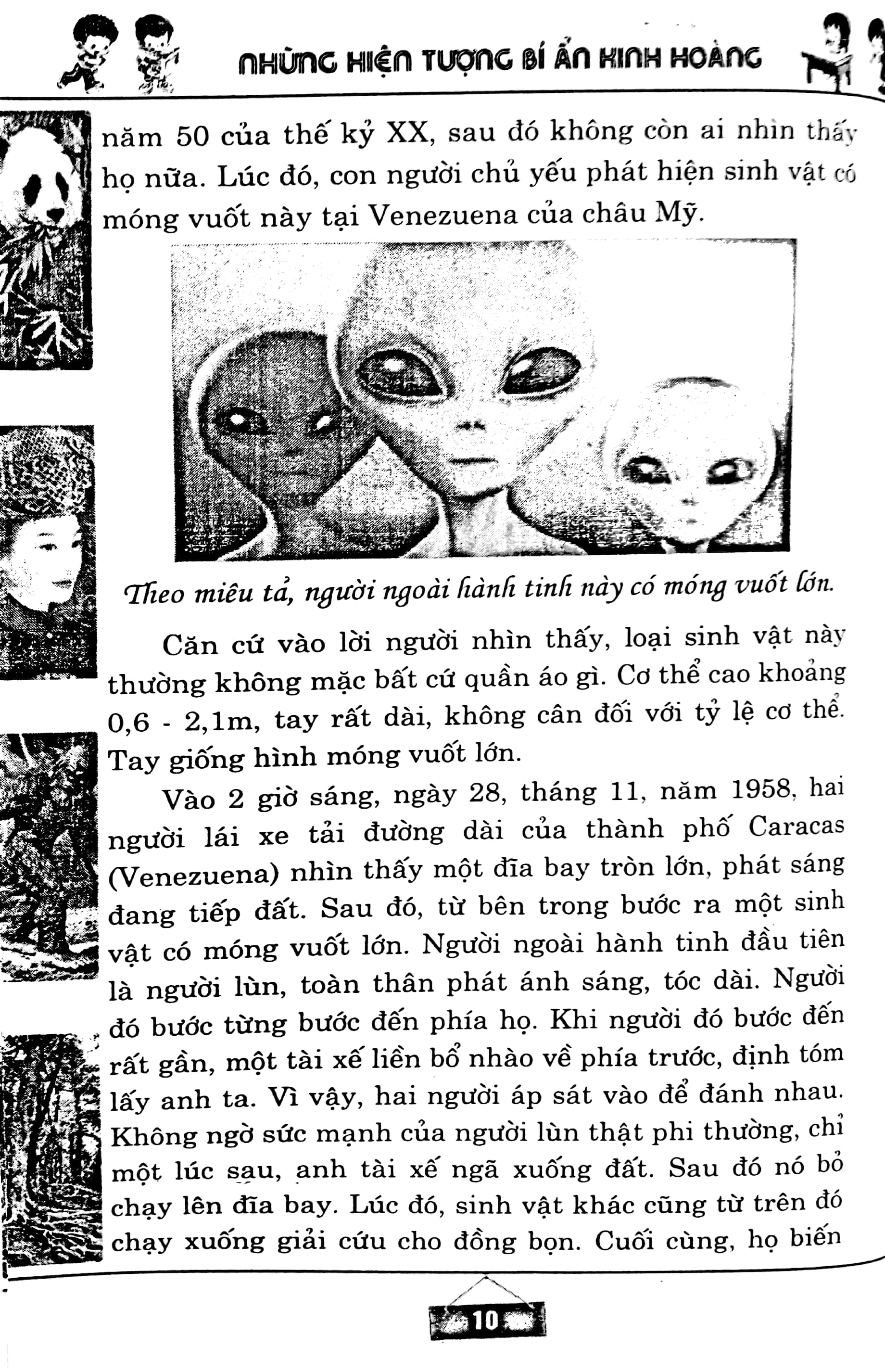 NHỮNG HIỆN TƯỢNG BÍ ẨN KINH HOÀNG

năm 50 của thế kỷ XX, sau đó không còn ai nhìn thấy họ nữa. Lúc đó, con người chủ yếu phát hiện sinh vật có móng vuốt này tại Venezuena của châu Mỹ.

Theo miêu tả, người ngoài hành tinh này có móng vuốt lớn.

Căn cứ vào lời người nhìn thấy, loại sinh vật này thường không mặc bất cứ quần áo gì. Cơ thể cao khoảng 0,6 - 2,1m, tay rất dài, không cân đối với tỷ lệ cơ thể. Tay giống hình móng vuốt lớn.

Vào 2 giờ sáng, ngày 28, tháng 11, năm 1958, hai người lái xe tải đường dài của thành phố Caracas (Venezuena) nhìn thấy một đĩa bay tròn lớn, phát sáng đang tiếp đất. Sau đó, từ bên trong bước ra một sinh vật có móng vuốt lớn. Người ngoài hành tinh đầu tiên là người lùn, toàn thân phát ánh sáng, tóc dài. Người đó bước từng bước đến phía họ. Khi người đó bước đến rất gần, một tài xế liền bổ nhào về phía trước, định tóm lấy anh ta. Vì vậy, hai người áp sát vào để đánh nhau. Không ngờ sức mạnh của người lùn thật phi thường, chỉ một lúc sau, anh tài xế ngã xuống đất. Sau đó nó bỏ chạy lên đĩa bay. Lúc đó, sinh vật khác cũng từ trên đó chạy xuống giải cứu cho đồng bọn. Cuối cùng, họ biến

10